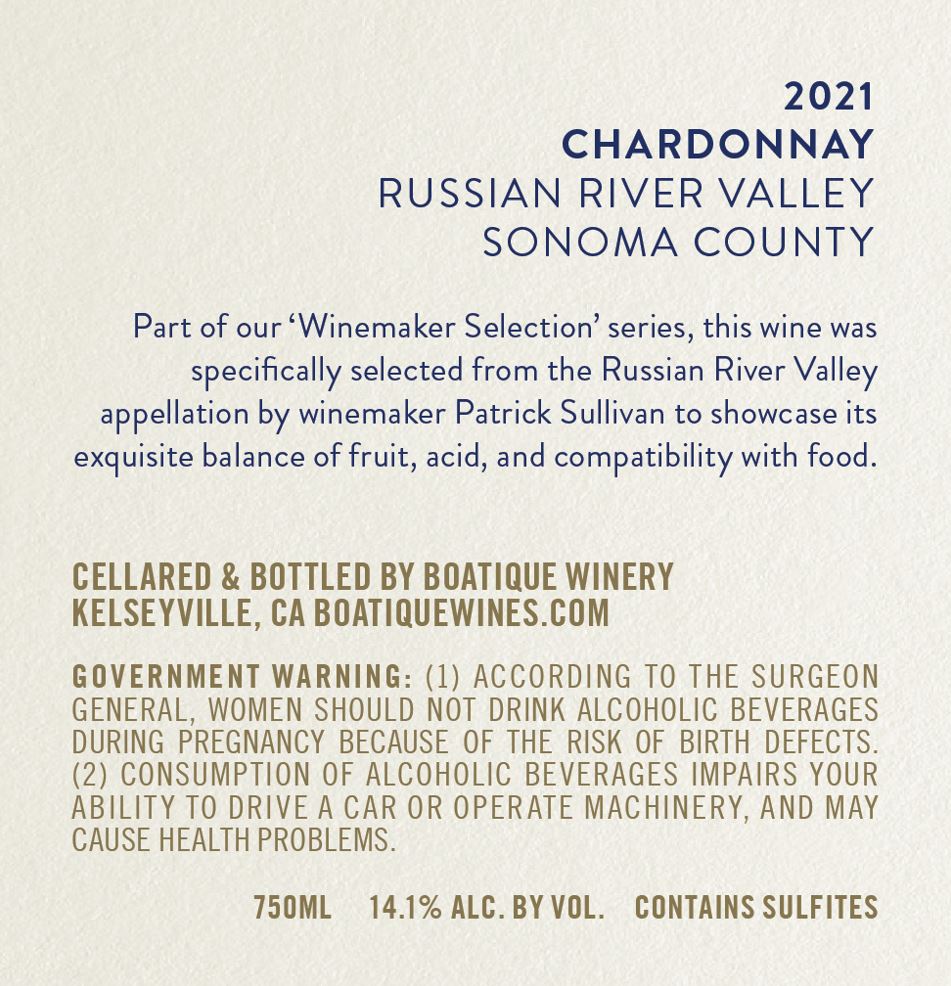 2021
CHARDONNAY
RUSSIAN RIVER VALLEY
SONOMA COUNTY

Part of our 'Winemaker Selection' series, this wine was specifically selected from the Russian River Valley appellation by winemaker Patrick Sullivan to showcase its exquisite balance of fruit, acid, and compatibility with food.

CELLARED & BOTTLED BY BOATIQUE WINERY
KELSEYVILLE, CA BOATIQUEWINES.COM

GOVERNMENT WARNING: (1) ACCORDING TO THE SURGEON GENERAL, WOMEN SHOULD NOT DRINK ALCOHOLIC BEVERAGES DURING PREGNANCY BECAUSE OF THE RISK OF BIRTH DEFECTS. (2) CONSUMPTION OF ALCOHOLIC BEVERAGES IMPAIRS YOUR ABILITY TO DRIVE A CAR OR OPERATE MACHINERY, AND MAY CAUSE HEALTH PROBLEMS.

750ML 14.1% ALC. BY VOL. CONTAINS SULFITES